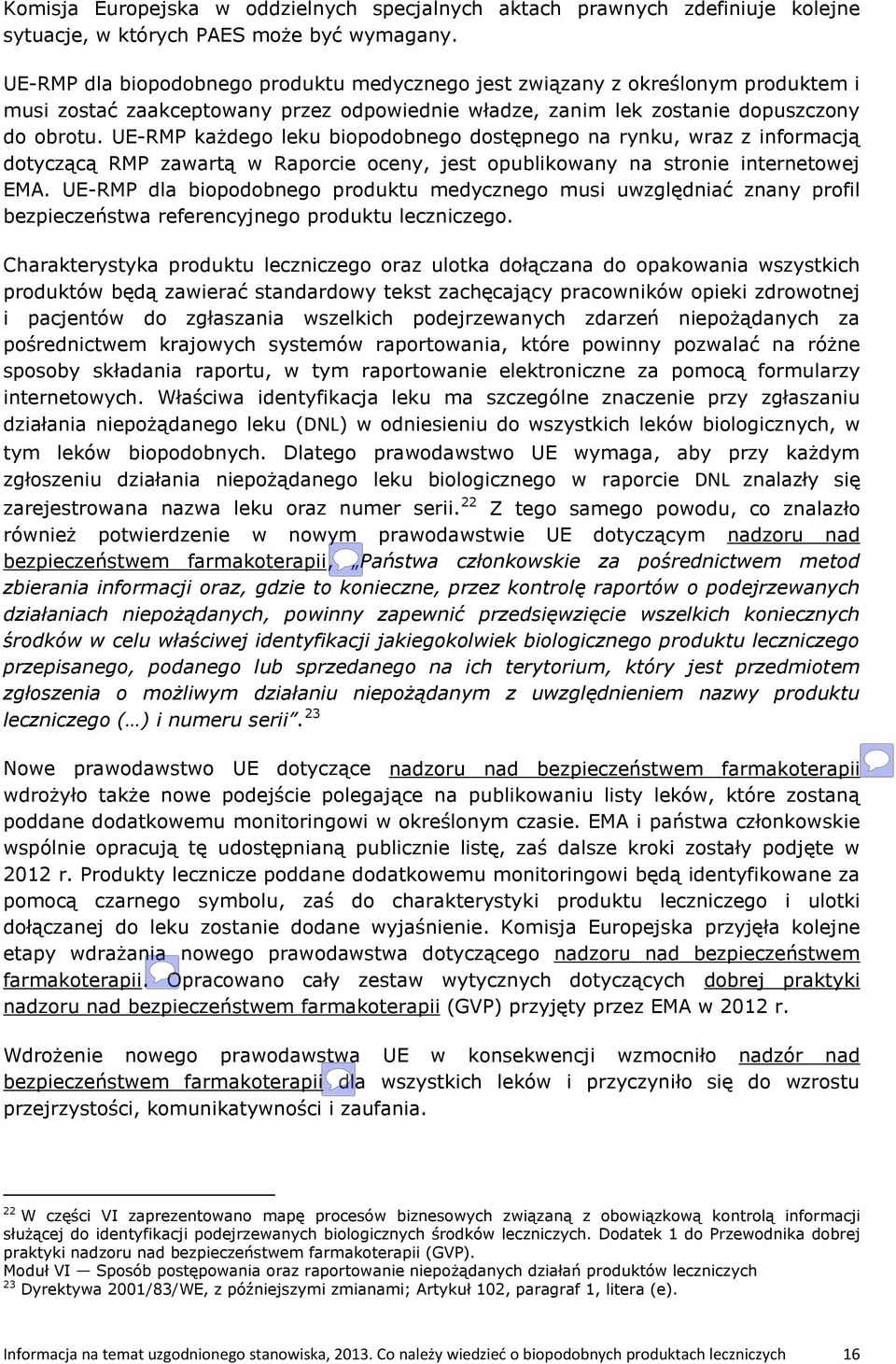 Komisja Europejska w oddzielnych specjalnych aktach prawnych zdefiniuje kolejne sytuacje, w których PAES może być wymagany.

UE-RMP dla biopodobnego produktu medycznego jest związany z określonym produktem i musi zostać zaakceptowany przez odpowiednie władze, zanim lek zostanie dopuszczony do obrotu. UE-RMP każdego leku biopodobnego dostępnego na rynku, wraz z informacją dotyczącą RMP zawartą w Raporcie oceny, jest opublikowany na stronie internetowej EMA. UE-RMP dla biopodobnego produktu medycznego musi uwzględniać znany profil bezpieczeństwa referencyjnego produktu leczniczego.

Charakterystyka produktu leczniczego oraz ulotka dołączana do opakowania wszystkich produktów będą zawierać standardowy tekst zachęcający pracowników opieki zdrowotnej i pacjentów do zgłaszania wszelkich podejrzewanych zdarzeń niepożądanych za pośrednictwem krajowych systemów raportowania, które powinny pozwalać na różne sposoby składania raportu, w tym raportowanie elektroniczne za pomocą formularzy internetowych. Właściwa identyfikacja leku ma szczególne znaczenie przy zgłaszaniu działania niepożądanego leku (DNL) w odniesieniu do wszystkich leków biologicznych, w tym leków biopodobnych. Dlatego prawodawstwo UE wymaga, aby przy każdym zgłoszeniu działania niepożądanego leku biologicznego w raporcie DNL znalazły się zarejestrowana nazwa leku oraz numer serii. $^{22}$ Z tego samego powodu, co znalazło również potwierdzenie w nowym prawodawstwie UE dotyczącym nadzoru nad bezpieczeństwem farmakoterapii, „Państwa członkowskie za pośrednictwem metod zbierania informacji oraz, gdzie to konieczne, przez kontrolę raportów o podejrzewanych działaniach niepożądanych, powinny zapewnić przedsięwzięcie wszelkich koniecznych środków w celu właściwej identyfikacji jakiegokolwiek biologicznego produktu leczniczego przepisanego, podanego lub sprzedanego na ich terytorium, który jest przedmiotem zgłoszenia o możliwym działaniu niepożądanym z uwzględnieniem nazwy produktu leczniczego (…) i numeru serii”. $^{23}$

Nowe prawodawstwo UE dotyczące nadzoru nad bezpieczeństwem farmakoterapii wdrożyło także nowe podejście polegające na publikowaniu listy leków, które zostaną poddane dodatkowemu monitoringowi w określonym czasie. EMA i państwa członkowskie wspólnie opracują tę udostępnianą publicznie listę, zaś dalsze kroki zostały podjęte w 2012 r. Produkty lecznicze poddane dodatkowemu monitoringowi będą identyfikowane za pomocą czarnego symbolu, zaś do charakterystyki produktu leczniczego i ulotki dołączanej do leku zostanie dodane wyjaśnienie. Komisja Europejska przyjęła kolejne etapy wdrażania nowego prawodawstwa dotyczącego nadzoru nad bezpieczeństwem farmakoterapii. Opracowano cały zestaw wytycznych dotyczących dobrej praktyki nadzoru nad bezpieczeństwem farmakoterapii (GVP) przyjęty przez EMA w 2012 r.

Wdrożenie nowego prawodawstwa UE w konsekwencji wzmocniło nadzór nad bezpieczeństwem farmakoterapii dla wszystkich leków i przyczyniło się do wzrostu przejrzystości, komunikatywności i zaufania.

$^{22}$ W części VI zaprezentowano mapę procesów biznesowych związaną z obowiązkową kontrolą informacji służącej do identyfikacji podejrzewanych biologicznych środków leczniczych. Dodatek 1 do Przewodnika dobrej praktyki nadzoru nad bezpieczeństwem farmakoterapii (GVP).
Moduł VI — Sposób postępowania oraz raportowanie niepożądanych działań produktów leczniczych
$^{23}$ Dyrektywa 2001/83/WE, z późniejszymi zmianami; Artykuł 102, paragraf 1, litera (e).

Informacja na temat uzgodnionego stanowiska, 2013. Co należy wiedzieć o biopodobnych produktach leczniczych 16